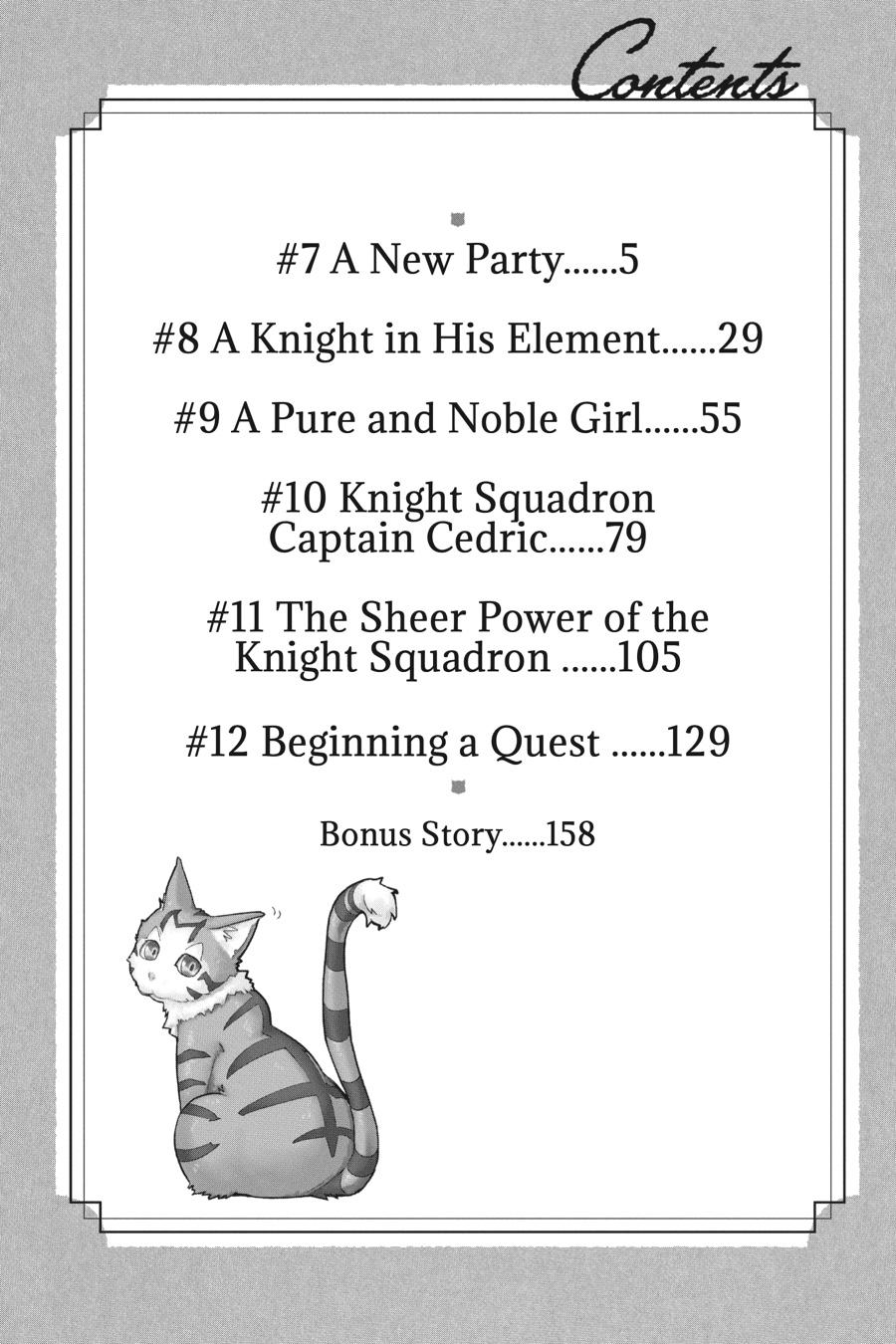 Contents

#7 A New Party......5

#8 A Knight in His Element......29

#9 A Pure and Noble Girl......55

#10 Knight Squadron Captain Cedric......79

#11 The Sheer Power of the Knight Squadron ......105

#12 Beginning a Quest ......129

Bonus Story......158